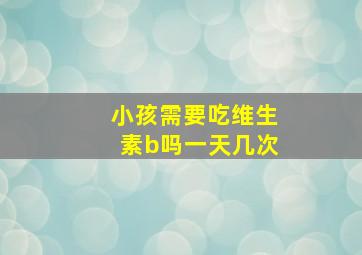 小孩需要吃维生素b吗一天几次